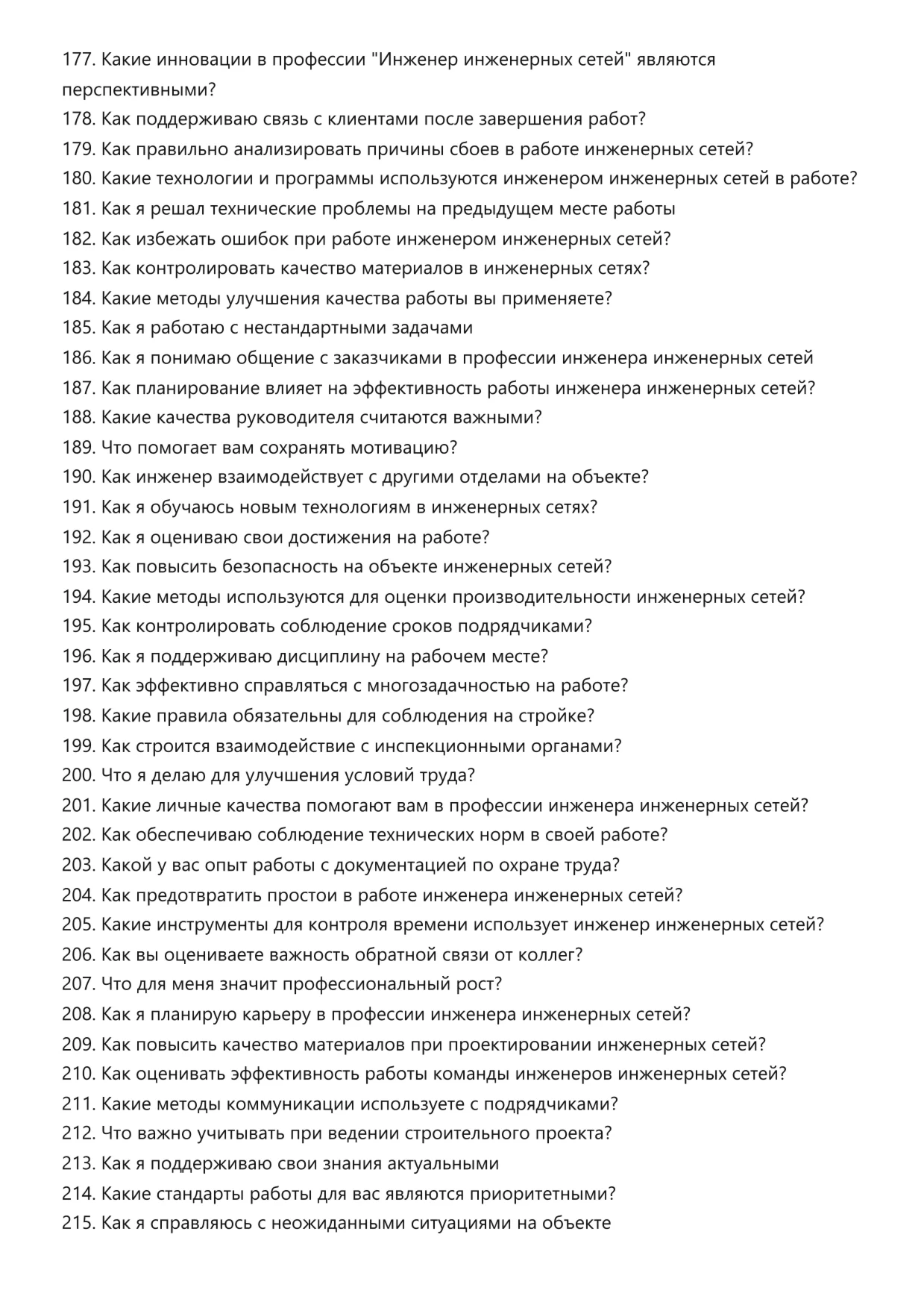 177. Какие инновации в профессии "Инженер инженерных сетей" являются перспективными?
178. Как поддерживаю связь с клиентами после завершения работ?
179. Как правильно анализировать причины сбоев в работе инженерных сетей?
180. Какие технологии и программы используются инженером инженерных сетей в работе?
181. Как я решал технические проблемы на предыдущем месте работы
182. Как избежать ошибок при работе инженером инженерных сетей?
183. Как контролировать качество материалов в инженерных сетях?
184. Какие методы улучшения качества работы вы применяете?
185. Как я работаю с нестандартными задачами
186. Как я понимаю общение с заказчиками в профессии инженера инженерных сетей
187. Как планирование влияет на эффективность работы инженера инженерных сетей?
188. Какие качества руководителя считаются важными?
189. Что помогает вам сохранять мотивацию?
190. Как инженер взаимодействует с другими отделами на объекте?
191. Как я обучаюсь новым технологиям в инженерных сетях?
192. Как я оцениваю свои достижения на работе?
193. Как повысить безопасность на объекте инженерных сетей?
194. Какие методы используются для оценки производительности инженерных сетей?
195. Как контролировать соблюдение сроков подрядчиками?
196. Как я поддерживаю дисциплину на рабочем месте?
197. Как эффективно справляться с многозадачностью на работе?
198. Какие правила обязательны для соблюдения на стройке?
199. Как строится взаимодействие с инспекционными органами?
200. Что я делаю для улучшения условий труда?
201. Какие личные качества помогают вам в профессии инженера инженерных сетей?
202. Как обеспечиваю соблюдение технических норм в своей работе?
203. Какой у вас опыт работы с документацией по охране труда?
204. Как предотвратить простои в работе инженера инженерных сетей?
205. Какие инструменты для контроля времени использует инженер инженерных сетей?
206. Как вы оцениваете важность обратной связи от коллег?
207. Что для меня значит профессиональный рост?
208. Как я планирую карьеру в профессии инженера инженерных сетей?
209. Как повысить качество материалов при проектировании инженерных сетей?
210. Как оценивать эффективность работы команды инженеров инженерных сетей?
211. Какие методы коммуникации используете с подрядчиками?
212. Что важно учитывать при ведении строительного проекта?
213. Как я поддерживаю свои знания актуальными
214. Какие стандарты работы для вас являются приоритетными?
215. Как я справляюсь с неожиданными ситуациями на объекте